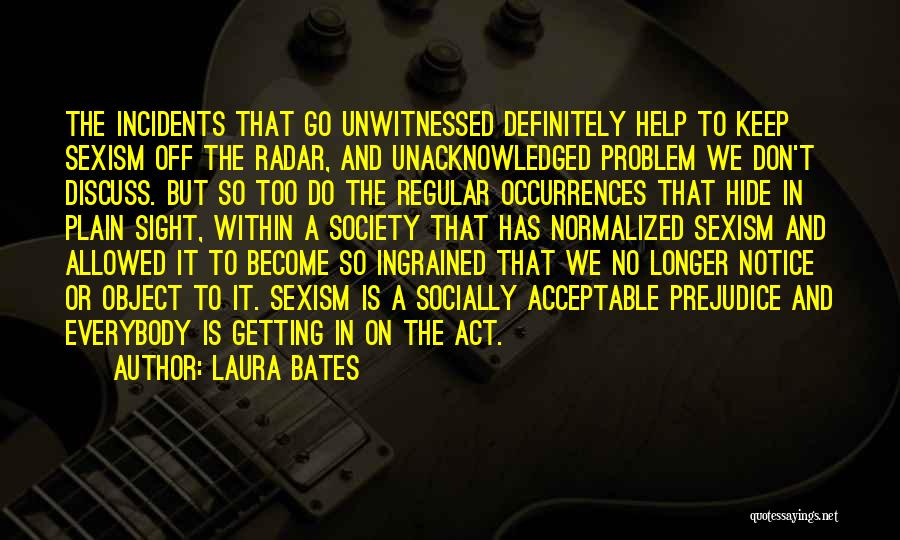 THE INCIDENTS THAT GO UNWITNESSED DEFINITELY HELP TO KEEP SEXISM OFF THE RADAR, AND UNACKNOWLEDGED PROBLEM WE DON'T DISCUSS. BUT SO TOO DO THE REGULAR OCCURRENCES THAT HIDE IN PLAIN SIGHT, WITHIN A SOCIETY THAT HAS NORMALIZED SEXISM AND ALLOWED IT TO BECOME SO INGRAINED THAT WE NO LONGER NOTICE OR OBJECT TO IT. SEXISM IS A SOCIALLY ACCEPTABLE PREJUDICE AND EVERYBODY IS GETTING IN ON THE ACT.

AUTHOR: LAURA BATES

quotessayings.net